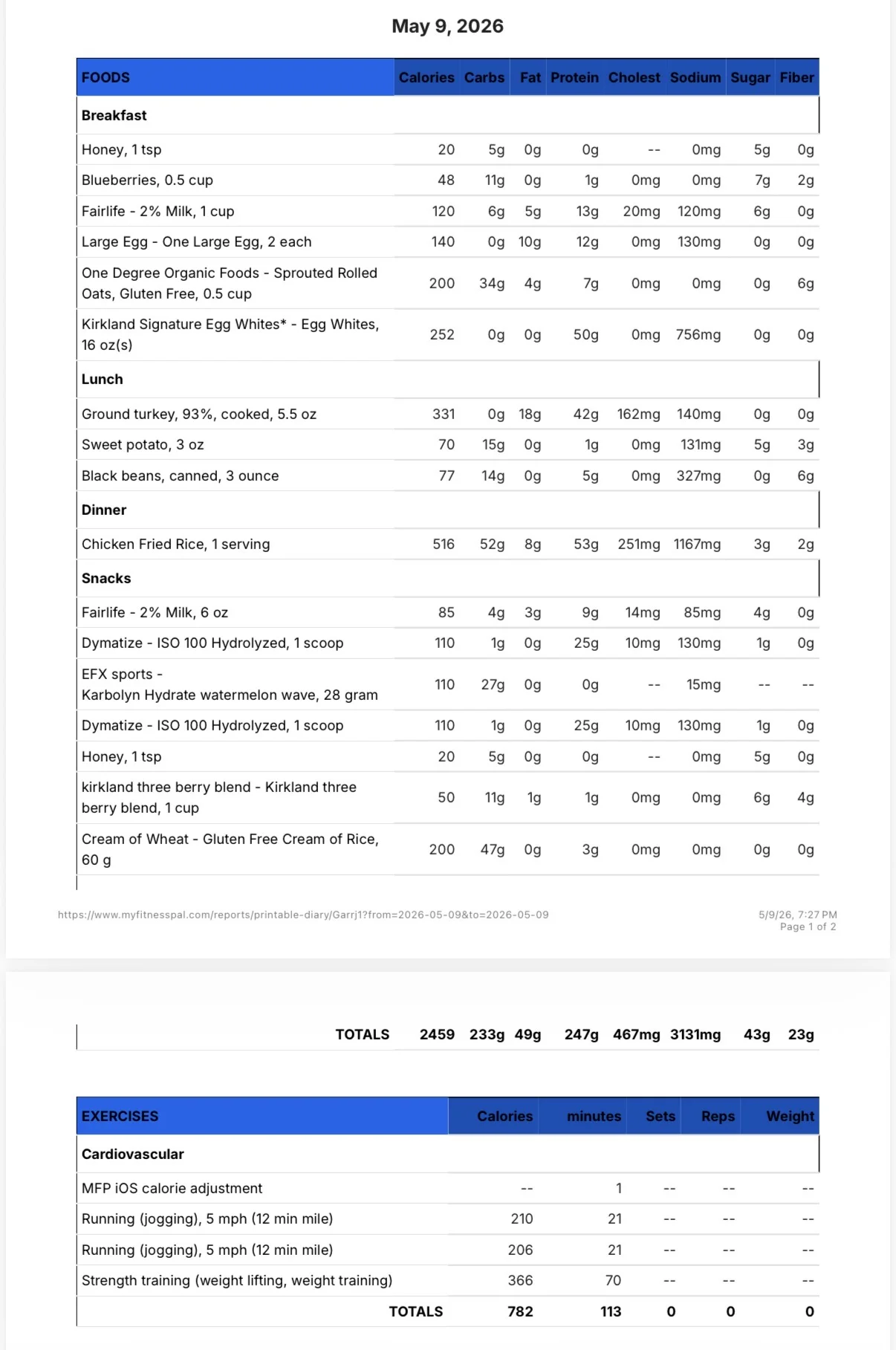 May 9, 2026

| FOODS | Calories | Carbs | Fat | Protein | Cholest | Sodium | Sugar | Fiber |
|---|---|---|---|---|---|---|---|---|
| Breakfast | | | | | | | | |
| Honey, 1 tsp | 20 | 5g | 0g | 0g | -- | 0mg | 5g | 0g |
| Blueberries, 0.5 cup | 48 | 11g | 0g | 1g | 0mg | 0mg | 7g | 2g |
| Fairlife - 2% Milk, 1 cup | 120 | 6g | 5g | 13g | 20mg | 120mg | 6g | 0g |
| Large Egg - One Large Egg, 2 each | 140 | 0g | 10g | 12g | 0mg | 130mg | 0g | 0g |
| One Degree Organic Foods - Sprouted Rolled Oats, Gluten Free, 0.5 cup | 200 | 34g | 4g | 7g | 0mg | 0mg | 0g | 6g |
| Kirkland Signature Egg Whites* - Egg Whites, 16 oz(s) | 252 | 0g | 0g | 50g | 0mg | 756mg | 0g | 0g |
| Lunch | | | | | | | | |
| Ground turkey, 93%, cooked, 5.5 oz | 331 | 0g | 18g | 42g | 162mg | 140mg | 0g | 0g |
| Sweet potato, 3 oz | 70 | 15g | 0g | 1g | 0mg | 131mg | 5g | 3g |
| Black beans, canned, 3 ounce | 77 | 14g | 0g | 5g | 0mg | 327mg | 0g | 6g |
| Dinner | | | | | | | | |
| Chicken Fried Rice, 1 serving | 516 | 52g | 8g | 53g | 251mg | 1167mg | 3g | 2g |
| Snacks | | | | | | | | |
| Fairlife - 2% Milk, 6 oz | 85 | 4g | 3g | 9g | 14mg | 85mg | 4g | 0g |
| Dymatize - ISO 100 Hydrolyzed, 1 scoop | 110 | 1g | 0g | 25g | 10mg | 130mg | 1g | 0g |
| EFX sports - Karbolyn Hydrate watermelon wave, 28 gram | 110 | 27g | 0g | 0g | -- | 15mg | -- | -- |
| Dymatize - ISO 100 Hydrolyzed, 1 scoop | 110 | 1g | 0g | 25g | 10mg | 130mg | 1g | 0g |
| Honey, 1 tsp | 20 | 5g | 0g | 0g | -- | 0mg | 5g | 0g |
| kirkland three berry blend - Kirkland three berry blend, 1 cup | 50 | 11g | 1g | 1g | 0mg | 0mg | 6g | 4g |
| Cream of Wheat - Gluten Free Cream of Rice, 60 g | 200 | 47g | 0g | 3g | 0mg | 0mg | 0g | 0g |

https://www.myfitnesspal.com/reports/printable-diary/Garrj1?from=2026-05-09&to=2026-05-09

5/9/26, 7:27 PM
Page 1 of 2

| TOTALS | 2459 | 233g | 49g | 247g | 467mg | 3131mg | 43g | 23g |
|---|---|---|---|---|---|---|---|---|

| EXERCISES | Calories | minutes | Sets | Reps | Weight |
|---|---|---|---|---|---|
| Cardiovascular | | | | | |
| MFP iOS calorie adjustment | -- | 1 | -- | -- | -- |
| Running (jogging), 5 mph (12 min mile) | 210 | 21 | -- | -- | -- |
| Running (jogging), 5 mph (12 min mile) | 206 | 21 | -- | -- | -- |
| Strength training (weight lifting, weight training) | 366 | 70 | -- | -- | -- |
| TOTALS | 782 | 113 | 0 | 0 | 0 |